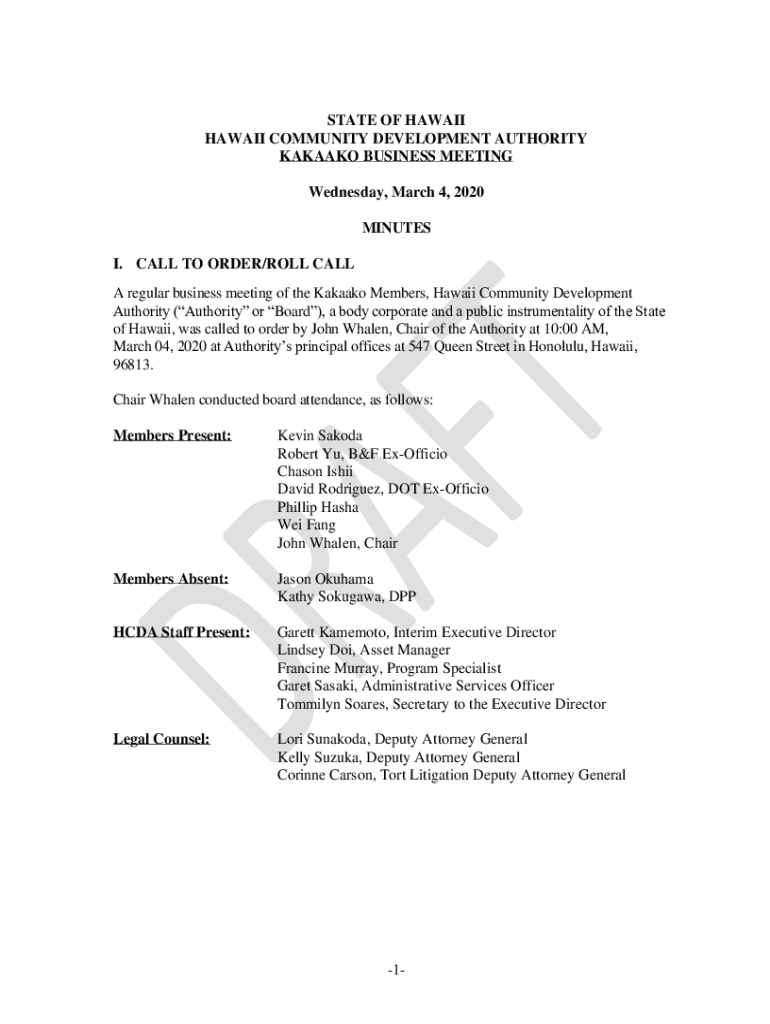 STATE OF HAWAII
HAWAII COMMUNITY DEVELOPMENT AUTHORITY
KAKAAKO BUSINESS MEETING

Wednesday, March 4, 2020

MINUTES

I. CALL TO ORDER/ROLL CALL

A regular business meeting of the Kakaako Members, Hawaii Community Development Authority ("Authority" or "Board"), a body corporate and a public instrumentality of the State of Hawaii, was called to order by John Whalen, Chair of the Authority at 10:00 AM, March 04, 2020 at Authority's principal offices at 547 Queen Street in Honolulu, Hawaii, 96813.

Chair Whalen conducted board attendance, as follows:

Members Present: Kevin Sakoda
Robert Yu, B&F Ex-Officio
Chason Ishii
David Rodriguez, DOT Ex-Officio
Phillip Hasha
Wei Fang
John Whalen, Chair

Members Absent: Jason Okuhama
Kathy Sokugawa, DPP

HCDA Staff Present: Garett Kamemoto, Interim Executive Director
Lindsey Doi, Asset Manager
Francine Murray, Program Specialist
Garet Sasaki, Administrative Services Officer
Tommilyn Soares, Secretary to the Executive Director

Legal Counsel: Lori Sunakoda, Deputy Attorney General
Kelly Suzuka, Deputy Attorney General
Corinne Carson, Tort Litigation Deputy Attorney General

DRAFT

-1-